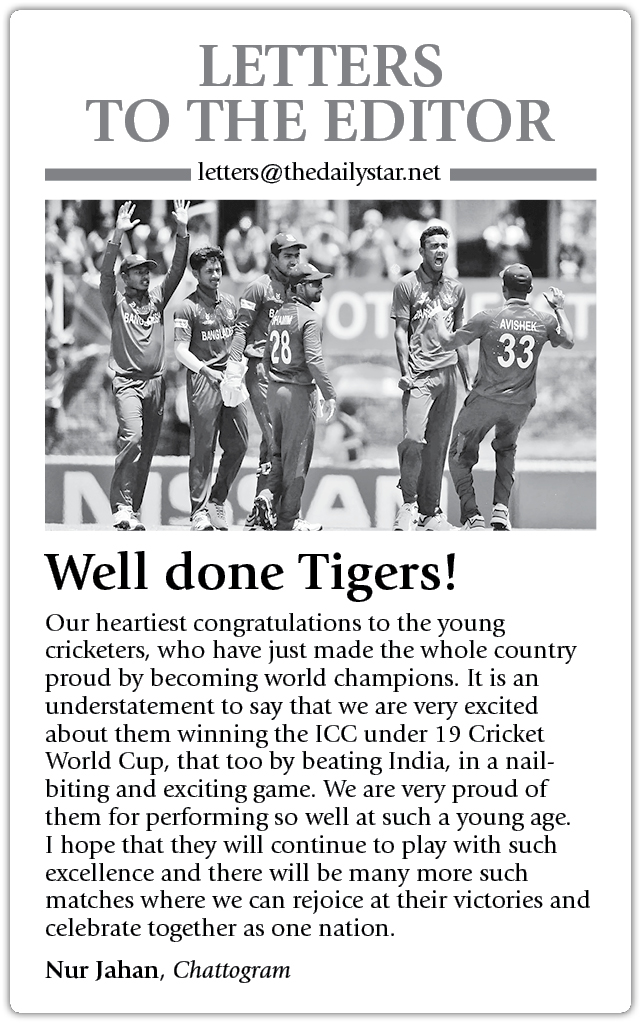 LETTERS TO THE EDITOR

letters@thedailystar.net

Well done Tigers!

Our heartiest congratulations to the young cricketers, who have just made the whole country proud by becoming world champions. It is an understatement to say that we are very excited about them winning the ICC under 19 Cricket World Cup, that too by beating India, in a nail-biting and exciting game. We are very proud of them for performing so well at such a young age. I hope that they will continue to play with such excellence and there will be many more such matches where we can rejoice at their victories and celebrate together as one nation.

Nur Jahan, Chattogram